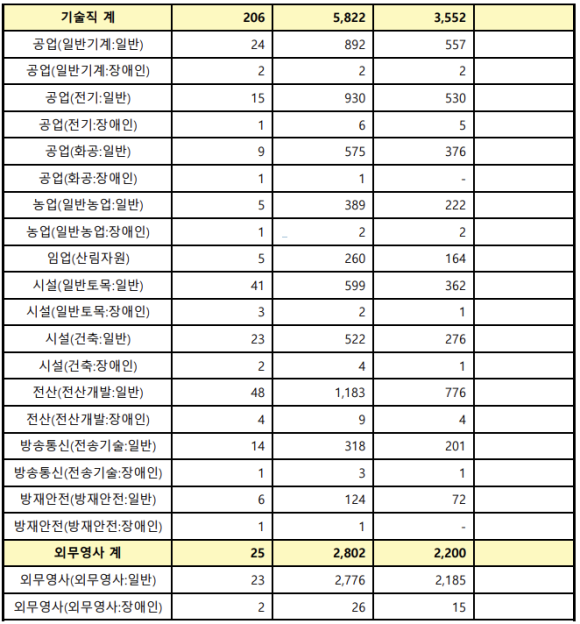 | 기술직 계 | 206 | 5,822 | 3,552 | |
|---|---|---|---|---|
| 공업(일반기계:일반) | 24 | 892 | 557 | |
| 공업(일반기계:장애인) | 2 | 2 | 2 | |
| 공업(전기:일반) | 15 | 930 | 530 | |
| 공업(전기:장애인) | 1 | 6 | 5 | |
| 공업(화공:일반) | 9 | 575 | 376 | |
| 공업(화공:장애인) | 1 | 1 | - | |
| 농업(일반농업:일반) | 5 | 389 | 222 | |
| 농업(일반농업:장애인) | 1 | 2 | 2 | |
| 임업(산림자원) | 5 | 260 | 164 | |
| 시설(일반토목:일반) | 41 | 599 | 362 | |
| 시설(일반토목:장애인) | 3 | 2 | 1 | |
| 시설(건축:일반) | 23 | 522 | 276 | |
| 시설(건축:장애인) | 2 | 4 | 1 | |
| 전산(전산개발:일반) | 48 | 1,183 | 776 | |
| 전산(전산개발:장애인) | 4 | 9 | 4 | |
| 방송통신(전송기술:일반) | 14 | 318 | 201 | |
| 방송통신(전송기술:장애인) | 1 | 3 | 1 | |
| 방재안전(방재안전:일반) | 6 | 124 | 72 | |
| 방재안전(방재안전:장애인) | 1 | 1 | - | |
| 외무영사 계 | 25 | 2,802 | 2,200 | |
| 외무영사(외무영사:일반) | 23 | 2,776 | 2,185 | |
| 외무영사(외무영사:장애인) | 2 | 26 | 15 | |